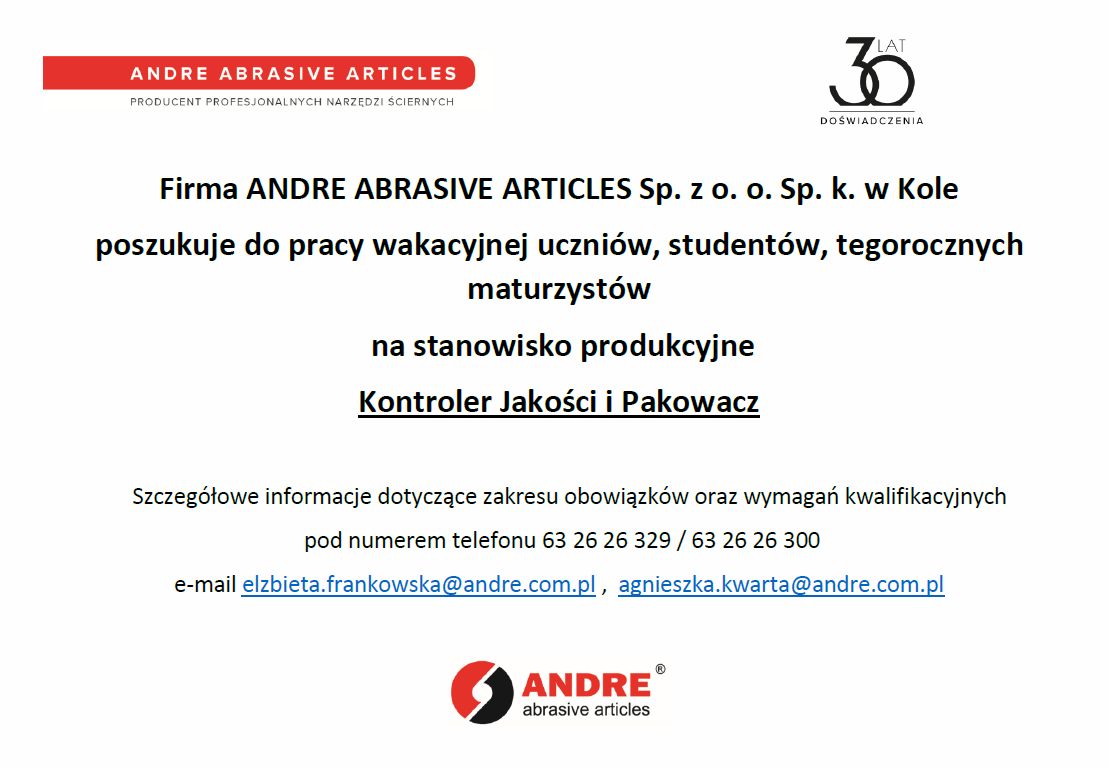 ANDRE ABRASIVE ARTICLES
PRODUCENT PROFESJONALNYCH NARZĘDZI ŚCIERNYCH

30 LAT
DOŚWIADCZENIA

Firma ANDRE ABRASIVE ARTICLES Sp. z o. o. Sp. k. w Kole

poszukuje do pracy wakacyjnej uczniów, studentów, tegorocznych maturzystów

na stanowisko produkcyjne

Kontroler Jakości i Pakowacz

Szczegółowe informacje dotyczące zakresu obowiązków oraz wymagań kwalifikacyjnych

pod numerem telefonu 63 26 26 329 / 63 26 26 300

e-mail elzbieta.frankowska@andre.com.pl , agnieszka.kwarta@andre.com.pl

ANDRE®
abrasive articles